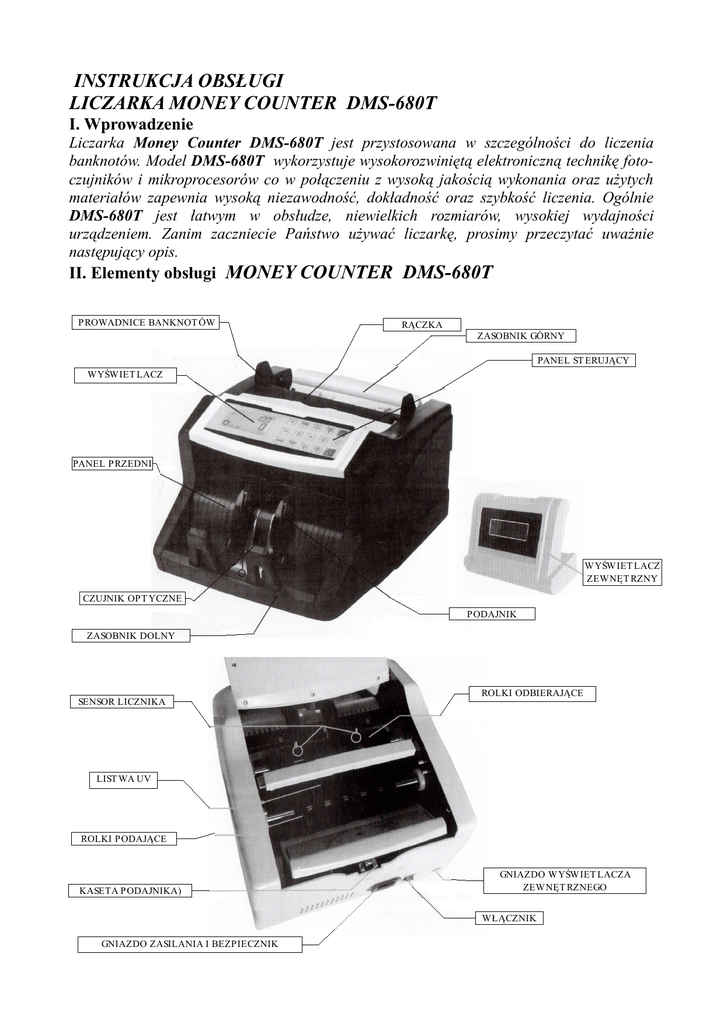 INSTRUKCJA OBSŁUGI
LICZARKA MONEY COUNTER DMS-680T
I. Wprowadzenie
Liczarka Money Counter DMS-680T jest przystosowana w szczególności do liczenia banknotów. Model DMS-680T wykorzystuje wysokorozwiniętą elektroniczną technikę fotoczujników i mikroprocesorów co w połączeniu z wysoką jakością wykonania oraz użytych materiałów zapewnia wysoką niezawodność, dokładność oraz szybkość liczenia. Ogólnie DMS-680T jest łatwym w obsłudze, niewielkich rozmiarów, wysokiej wydajności urządzeniem. Zanim zaczniecie Państwo używać liczarkę, prosimy przeczytać uważnie następujący opis.
II. Elementy obsługi MONEY COUNTER DMS-680T

PROWADNICE BANKNOTÓW
RĄCZKA
ZASOBNIK GÓRNY
PANEL STERUJĄCY
WYŚWIETLACZ
PANEL PRZEDNI
WYŚWIETLACZ ZEWNĘTRZNY
CZUJNIK OPTYCZNE
PODAJNIK
ZASOBNIK DOLNY

SENSOR LICZNIKA
ROLKI ODBIERAJĄCE
LISTWA UV
ROLKI PODAJĄCE
GNIAZDO WYŚWIETLACZA ZEWNĘTRZNEGO
KASETA PODAJNIKA)
WŁĄCZNIK
GNIAZDO ZASILANIA I BEZPIECZNIK